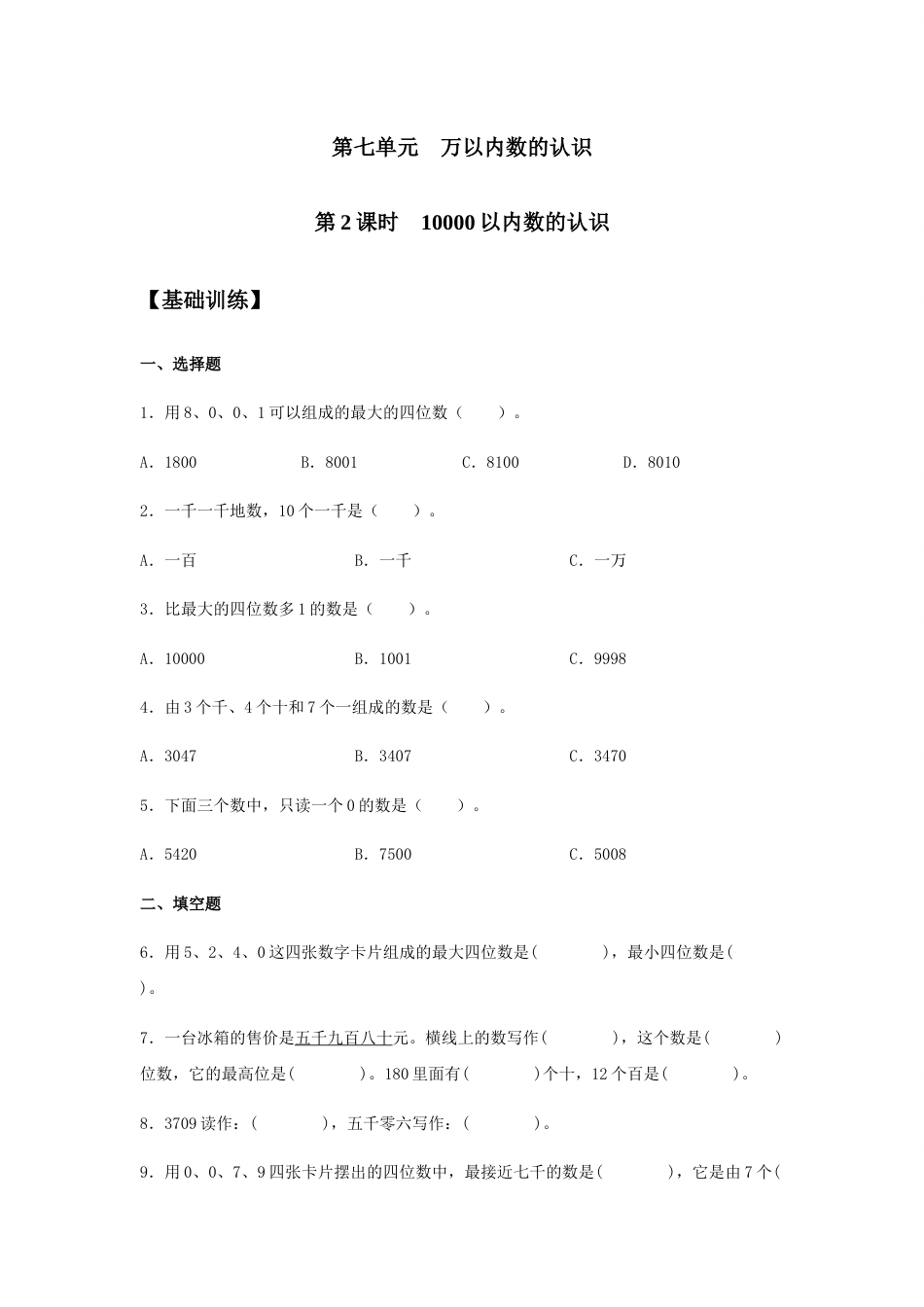 第七单元　万以内数的认识

第2课时　10000以内数的认识

【基础训练】

一、选择题

1．用8、0、0、1可以组成的最大的四位数（　　）。

A．1800　　B．8001　　C．8100　　D．8010

2．一千一千地数，10个一千是（　　）。

A．一百　　B．一千　　C．一万

3．比最大的四位数多1的数是（　　）。

A．10000　　B．1001　　C．9998

4．由3个千、4个十和7个一组成的数是（　　）。

A．3047　　B．3407　　C．3470

5．下面三个数中，只读一个0的数是（　　）。

A．5420　　B．7500　　C．5008

二、填空题

6．用5、2、4、0这四张数字卡片组成的最大四位数是(　　　)，最小四位数是(　　　)。

7．一台冰箱的售价是五千九百八十元。横线上的数写作(　　　)，这个数是(　　　)位数，它的最高位是(　　　)。180里面有(　　　)个十，12个百是(　　　)。

8．3709读作：(　　　)，五千零六写作：(　　　)。

9．用0、0、7、9四张卡片摆出的四位数中，最接近七千的数是(　　　)，它是由7个(